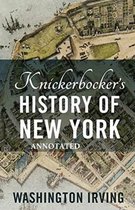 Knickerbocker's
HISTORY OF
NEW YORK
ANNOTATED

WASHINGTON IRVING